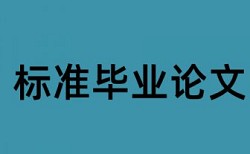 标准毕业论文